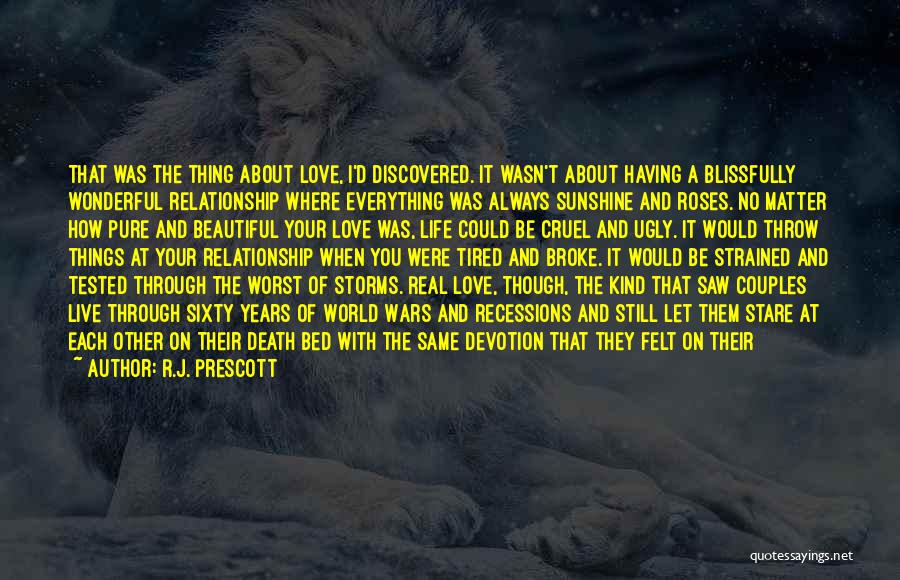 THAT WAS THE THING ABOUT LOVE, I'D DISCOVERED. IT WASN'T ABOUT HAVING A BLISSFULLY WONDERFUL RELATIONSHIP WHERE EVERYTHING WAS ALWAYS SUNSHINE AND ROSES. NO MATTER HOW PURE AND BEAUTIFUL YOUR LOVE WAS, LIFE COULD BE CRUEL AND UGLY. IT WOULD THROW THINGS AT YOUR RELATIONSHIP WHEN YOU WERE TIRED AND BROKE. IT WOULD BE STRAINED AND TESTED THROUGH THE WORST OF STORMS. REAL LOVE, THOUGH, THE KIND THAT SAW COUPLES LIVE THROUGH SIXTY YEARS OF WORLD WARS AND RECESSIONS AND STILL LET THEM STARE AT EACH OTHER ON THEIR DEATH BED WITH THE SAME DEVOTION THAT THEY FELT ON THEIR

~ AUTHOR: R.J. PRESCOTT

quotessayings.net